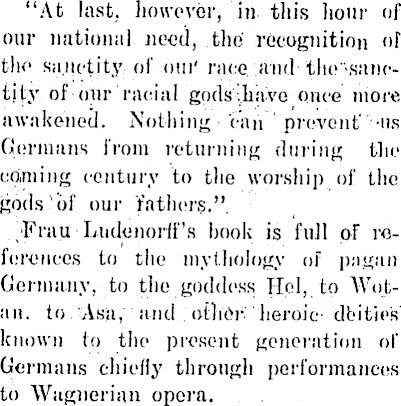 "At last, however, in this hour of our national need, the recognition of the sanctity of our race and the sanctity of our racial gods have once more awakened. Nothing can prevent us Germans from returning during the coming century to the worship of the gods of our fathers."

Frau Ludenorff's book is full of references to the mythology of pagan Germany, to the goddess Hel, to Wotan. to Asa, and other heroic deities known to the present generation of Germans chiefly through performances to Wagnerian opera.